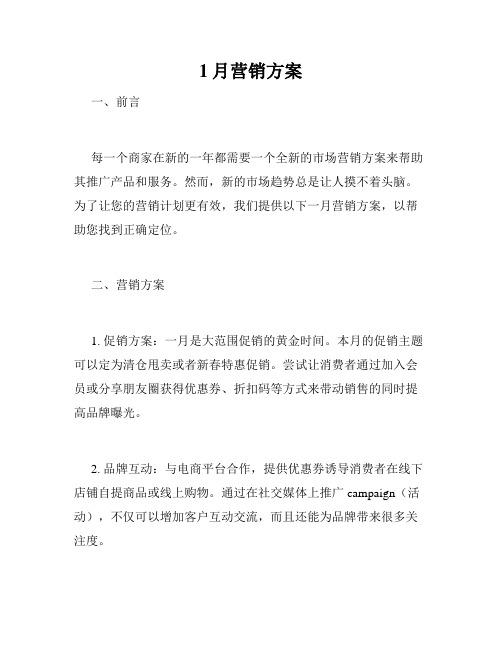 1月营销方案

一、前言

每一个商家在新的一年都需要一个全新的市场营销方案来帮助其推广产品和服务。然而，新的市场趋势总是让人摸不着头脑。为了让您的营销计划更有效，我们提供以下一月营销方案，以帮助您找到正确定位。

二、营销方案

1. 促销方案：一月是大范围促销的黄金时间。本月的促销主题可以定为清仓甩卖或者新春特惠促销。尝试让消费者通过加入会员或分享朋友圈获得优惠券、折扣码等方式来带动销售的同时提高品牌曝光。

2. 品牌互动：与电商平台合作，提供优惠券诱导消费者在线下店铺自提商品或线上购物。通过在社交媒体上推广 campaign（活动），不仅可以增加客户互动交流，而且还能为品牌带来很多关注度。